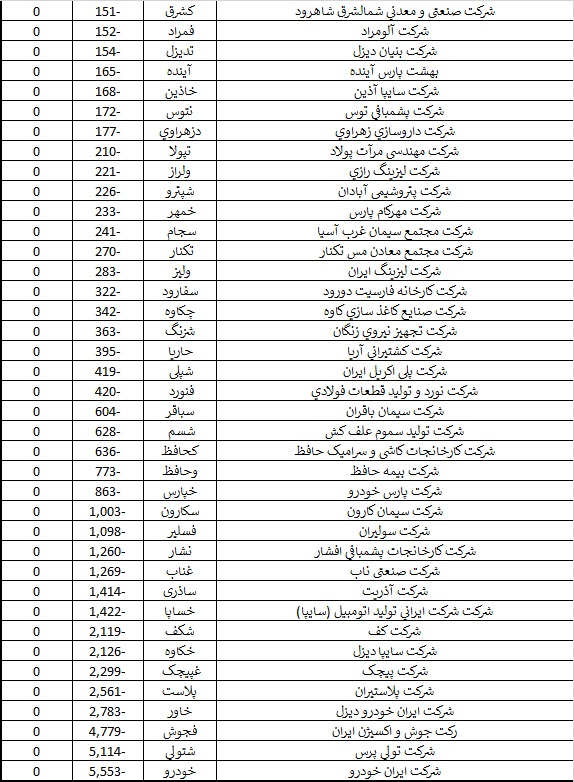 | 0 | 151- | کشرق | شرکت صنعتی و معدنی شمالشرق شاهرود |
|---|---|---|---|
| 0 | 152- | فمراد | شرکت آلومراد |
| 0 | 154- | تدیزل | شرکت بنیان دیزل |
| 0 | 165- | آینده | بهشت پارس آینده |
| 0 | 168- | خاذین | شرکت سایپا آذین |
| 0 | 172- | نتوس | شرکت پشمبافی توس |
| 0 | 177- | دزهراوي | شرکت داروسازي زهراوي |
| 0 | 210- | تپولا | شرکت مهندسی مرآت پولاد |
| 0 | 221- | ولراز | شرکت لیزینگ رازي |
| 0 | 226- | شپترو | شرکت پتروشیمی آبادان |
| 0 | 233- | خمهر | شرکت مهرکام پارس |
| 0 | 241- | سجام | شرکت مجتمع سیمان غرب آسیا |
| 0 | 270- | تکنار | شرکت مجتمع معادن مس تکنار |
| 0 | 283- | ولیز | شرکت لیزینگ ایران |
| 0 | 322- | سفارود | شرکت کارخانه فارسیت دورود |
| 0 | 342- | چکاوه | شرکت صنایع کاغذ سازي کاوه |
| 0 | 363- | شزنگ | شرکت تجهیز نیروي زنگان |
| 0 | 395- | حاریا | شرکت کشتیرانی آریا |
| 0 | 419- | شپلی | شرکت پلی اکریل ایران |
| 0 | 420- | فنورد | شرکت نورد و تولید قطعات فولادي |
| 0 | 604- | سباقر | شرکت سیمان باقران |
| 0 | 628- | شسم | شرکت تولید سموم علف کش |
| 0 | 636- | کحافظ | شرکت کارخانجات کاشی و سرامیک حافظ |
| 0 | 773- | وحافظ | شرکت بیمه حافظ |
| 0 | 863- | خپارس | شرکت پارس خودرو |
| 0 | 1,003- | سکارون | شرکت سیمان کارون |
| 0 | 1,098- | فسلیر | شرکت سولیران |
| 0 | 1,260- | نشار | شرکت کارخانجات پشمبافی افشار |
| 0 | 1,269- | غناب | شرکت صنعتی ناب |
| 0 | 1,414- | ساذري | شرکت آذریت |
| 0 | 1,422- | خساپا | شرکت شرکت ایرانی تولید اتومبیل (سایپا) |
| 0 | 2,119- | شکف | شرکت کف |
| 0 | 2,126- | خکاوه | شرکت سایپا دیزل |
| 0 | 2,299- | غپیچک | شرکت پیچک |
| 0 | 2,561- | پلاست | شرکت پلاستیران |
| 0 | 2,783- | خاور | شرکت ایران خودرو دیزل |
| 0 | 4,779- | فجوش | رکت جوش و اکسیژن ایران |
| 0 | 5,114- | شتولی | شرکت تولی پرس |
| 0 | 5,553- | خودرو | شرکت ایران خودرو |